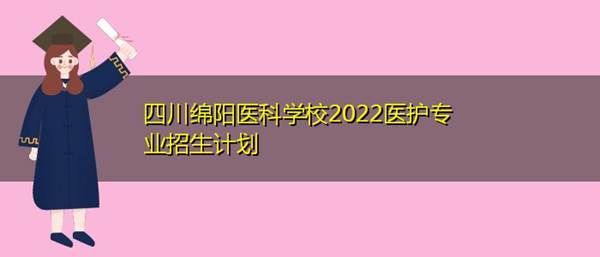 四川绵阳医科学校2022医护专业招生计划